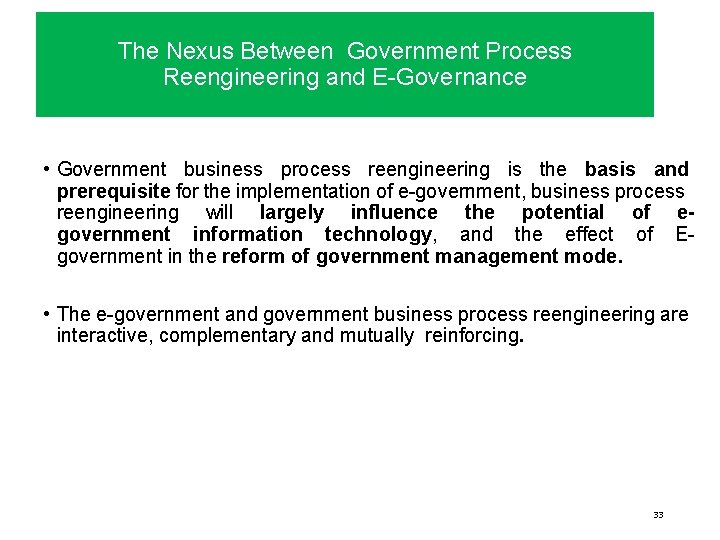 The Nexus Between Government Process Reengineering and E-Governance

• Government business process reengineering is the basis and prerequisite for the implementation of e-government, business process reengineering will largely influence the potential of e-government information technology, and the effect of E-government in the reform of government management mode.

• The e-government and government business process reengineering are interactive, complementary and mutually reinforcing.

33